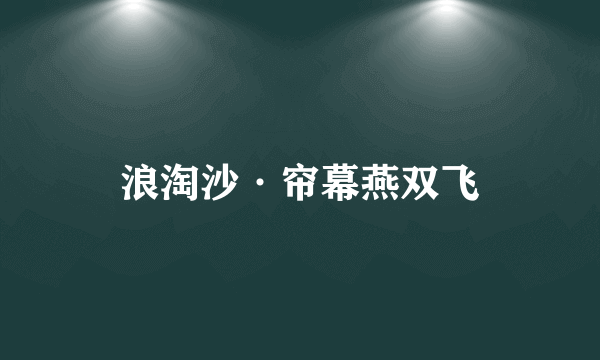 浪淘沙·帘幕燕双飞